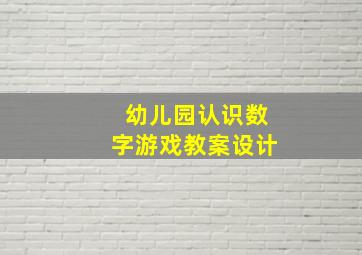 幼儿园认识数字游戏教案设计